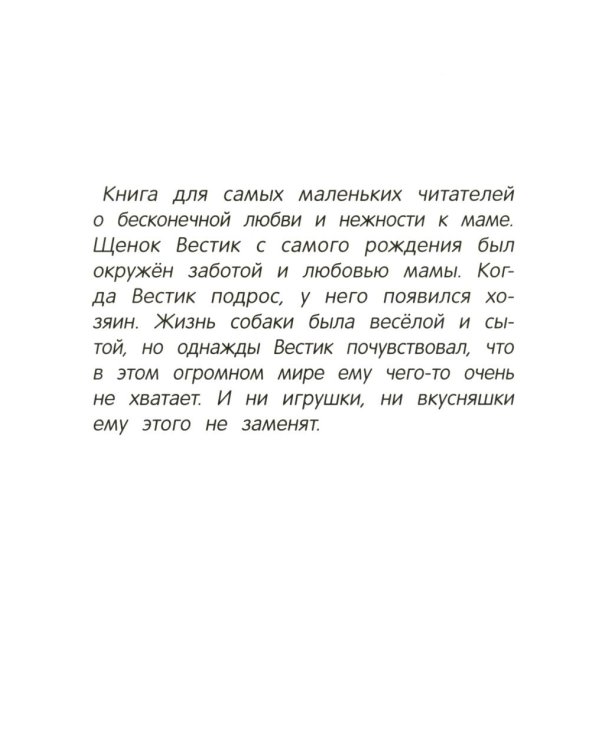 Книга для самых маленьких читателей о бесконечной любви и нежности к маме. Щенок Вестик с самого рождения был окружён заботой и любовью мамы. Когда Вестик подрос, у него появился хозяин. Жизнь собаки была весёлой и сытой, но однажды Вестик почувствовал, что в этом огромном мире ему чего-то очень не хватает. И ни игрушки, ни вкусняшки ему этого не заменят.